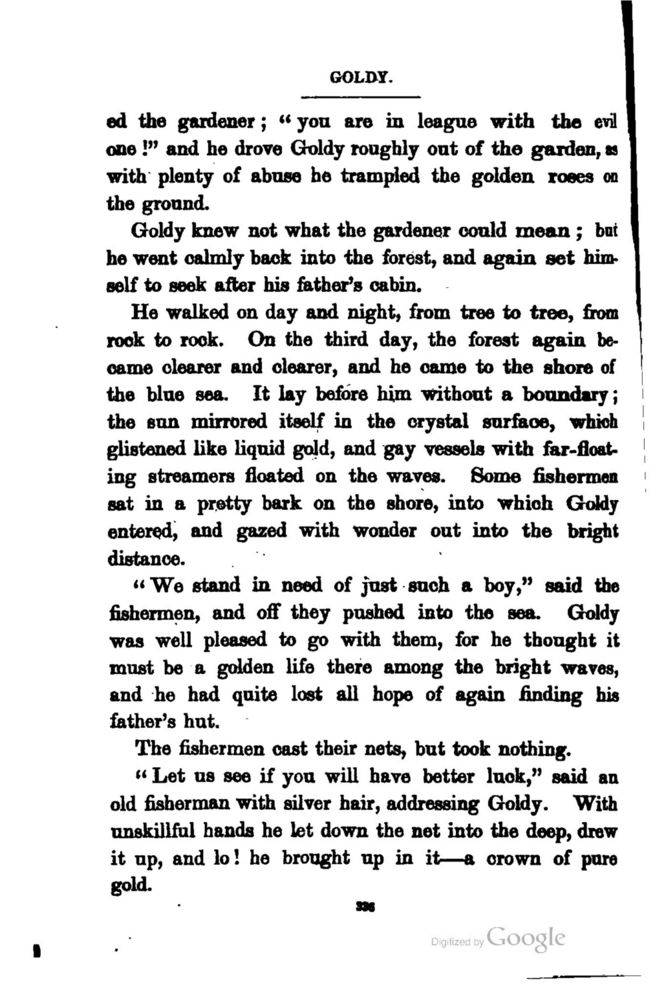 GOLDY.

ed the gardener; "you are in league with the evil one!" and he drove Goldy roughly out of the garden, as with plenty of abuse he trampled the golden roses on the ground.

Goldy knew not what the gardener could mean; but he went calmly back into the forest, and again set himself to seek after his father's cabin.

He walked on day and night, from tree to tree, from rock to rock. On the third day, the forest again became clearer and clearer, and he came to the shore of the blue sea. It lay before him without a boundary; the sun mirrored itself in the crystal surface, which glistened like liquid gold, and gay vessels with far-floating streamers floated on the waves. Some fishermen sat in a pretty bark on the shore, into which Goldy entered, and gazed with wonder out into the bright distance.

"We stand in need of just such a boy," said the fishermen, and off they pushed into the sea. Goldy was well pleased to go with them, for he thought it must be a golden life there among the bright waves, and he had quite lost all hope of again finding his father's hut.

The fishermen cast their nets, but took nothing.

"Let us see if you will have better luck," said an old fisherman with silver hair, addressing Goldy. With unskillful hands he let down the net into the deep, drew it up, and lo! he brought up in it—a crown of pure gold.

336

Digitized by Google